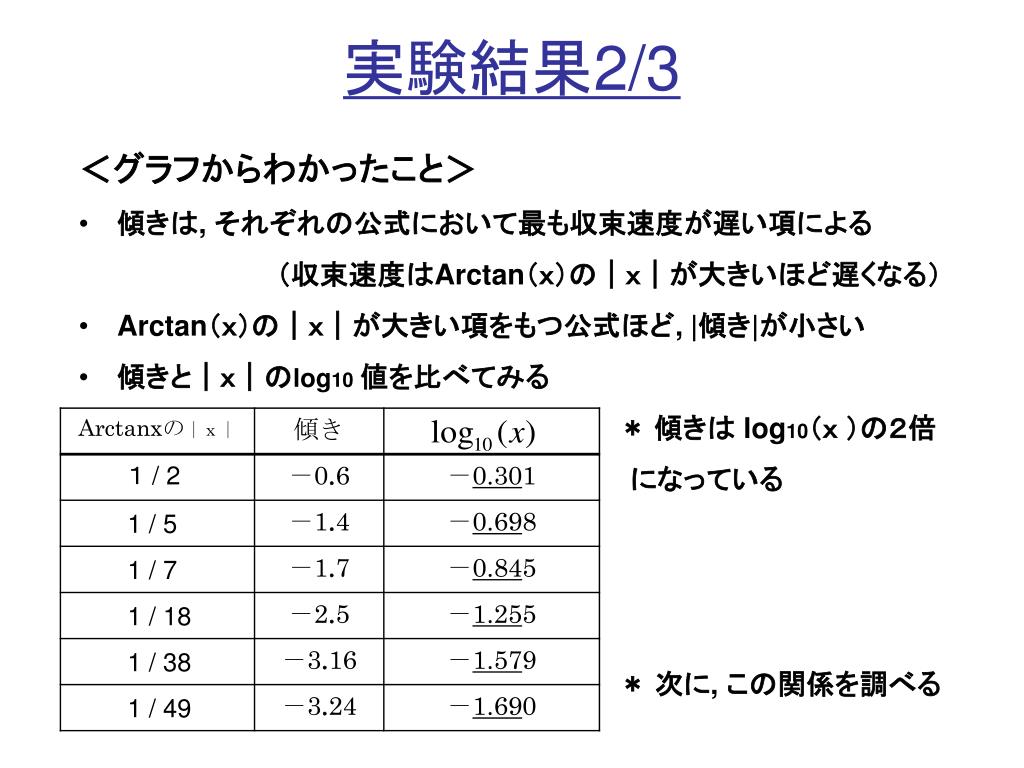 実験結果2/3

＜グラフからわかったこと＞

• 傾きは, それぞれの公式において最も収束速度が遅い項による

（収束速度はArctan（x）の｜x｜が大きいほど遅くなる）

• Arctan（x）の｜x｜が大きい項をもつ公式ほど, |傾き|が小さい

• 傾きと｜x｜のlog10 値を比べてみる

| Arctanxの｜x｜ | 傾き | $\log_{10}(x)$ |
|---|---|---|
| 1 / 2 | －0.6 | －0.301 |
| 1 / 5 | －1.4 | －0.698 |
| 1 / 7 | －1.7 | －0.845 |
| 1 / 18 | －2.5 | －1.255 |
| 1 / 38 | －3.16 | －1.579 |
| 1 / 49 | －3.24 | －1.690 |

＊ 傾きは log10（x ）の2倍になっている

＊ 次に, この関係を調べる